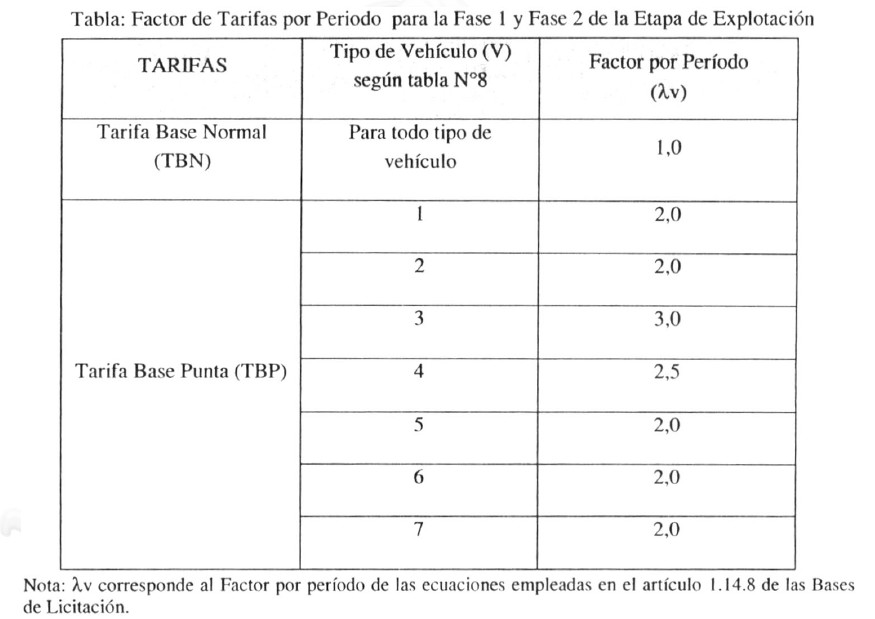 Tabla: Factor de Tarifas por Periodo para la Fase 1 y Fase 2 de la Etapa de Explotación

| TARIFAS | Tipo de Vehículo (V) según tabla N°8 | Factor por Período ($\lambda$v) |
|---|---|---|
| Tarifa Base Normal (TBN) | Para todo tipo de vehículo | 1,0 |
| Tarifa Base Punta (TBP) | 1 | 2,0 |
| | 2 | 2,0 |
| | 3 | 3,0 |
| | 4 | 2,5 |
| | 5 | 2,0 |
| | 6 | 2,0 |
| | 7 | 2,0 |

Nota: $\lambda$v corresponde al Factor por período de las ecuaciones empleadas en el artículo 1.14.8 de las Bases de Licitación.